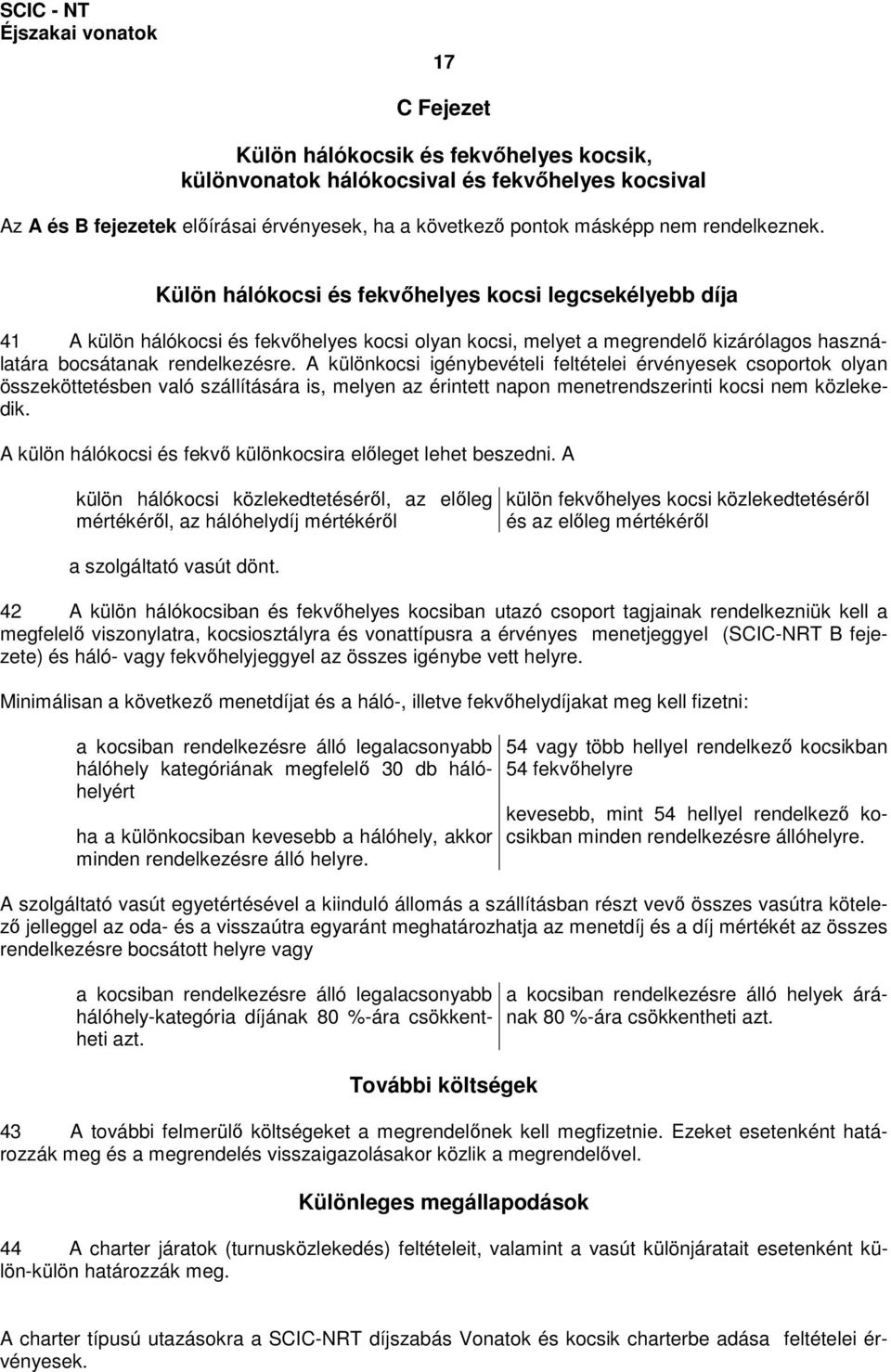 SCIC - NT
Éjszakai vonatok

17

C Fejezet

Külön hálókocsik és fekvőhelyes kocsik, különvonatok hálókocsival és fekvőhelyes kocsival

Az A és B fejezetek előírásai érvényesek, ha a következő pontok másképp nem rendelkeznek.

Külön hálókocsi és fekvőhelyes kocsi legcsekélyebb díja

41 A külön hálókocsi és fekvőhelyes kocsi olyan kocsi, melyet a megrendelő kizárólagos használatára bocsátanak rendelkezésre. A különkocsi igénybevételi feltételei érvényesek csoportok olyan összeköttetésben való szállítására is, melyen az érintett napon menetrendszerinti kocsi nem közlekedik.

A külön hálókocsi és fekvő különkocsira előleget lehet beszedni. A

külön hálókocsi közlekedtetéséről, az előleg mértékéről, az hálóhelydíj mértékéről

külön fekvőhelyes kocsi közlekedtetéséről és az előleg mértékéről

a szolgáltató vasút dönt.

42 A külön hálókocsiban és fekvőhelyes kocsiban utazó csoport tagjainak rendelkezniük kell a megfelelő viszonylatra, kocsiosztályra és vonattípusra a érvényes menetjeggyel (SCIC-NRT B fejezete) és háló- vagy fekvőhelyjeggyel az összes igénybe vett helyre.

Minimálisan a következő menetdíjat és a háló-, illetve fekvőhelydíjakat meg kell fizetni:

a kocsiban rendelkezésre álló legalacsonyabb hálóhely kategóriának megfelelő 30 db hálóhelyért

ha a különkocsiban kevesebb a hálóhely, akkor minden rendelkezésre álló helyre.

54 vagy több hellyel rendelkező kocsikban 54 fekvőhelyre

kevesebb, mint 54 hellyel rendelkező kocsikban minden rendelkezésre állóhelyre.

A szolgáltató vasút egyetértésével a kiinduló állomás a szállításban részt vevő összes vasútra kötelező jelleggel az oda- és a visszaútra egyaránt meghatározhatja az menetdíj és a díj mértékét az összes rendelkezésre bocsátott helyre vagy

a kocsiban rendelkezésre álló legalacsonyabb hálóhely-kategória díjának 80 %-ára csökkentheti azt.

a kocsiban rendelkezésre álló helyek árának 80 %-ára csökkentheti azt.

További költségek

43 A további felmerülő költségeket a megrendelőnek kell megfizetnie. Ezeket esetenként határozzák meg és a megrendelés visszaigazolásakor közlik a megrendelővel.

Különleges megállapodások

44 A charter járatok (turnusközlekedés) feltételeit, valamint a vasút különjáratait esetenként külön-külön határozzák meg.

A charter típusú utazásokra a SCIC-NRT díjszabás Vonatok és kocsik charterbe adása feltételei érvényesek.